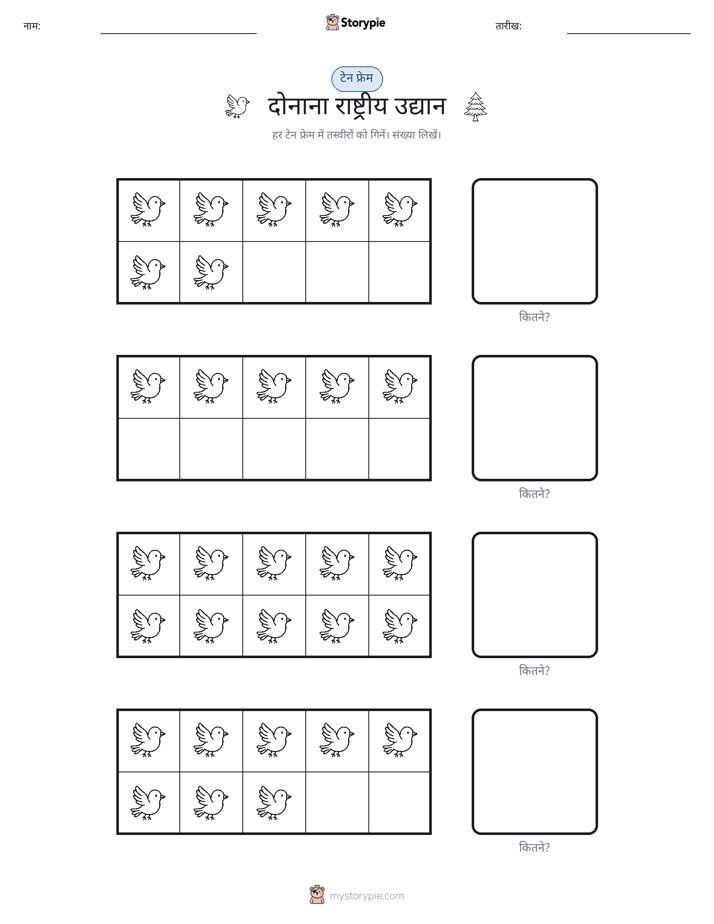 नाम: ____ Storypie तारीख: ____

टेन फ्रेम

दोनाना राष्ट्रीय उद्यान

हर टेन फ्रेम में तस्वीरों को गिनें। संख्या लिखें।

कितने?

कितने?

कितने?

कितने?

mystorypie.com